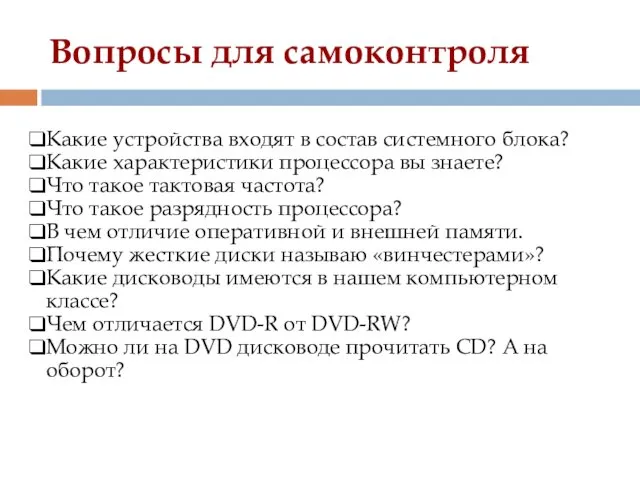 Вопросы для самоконтроля

❑Какие устройства входят в состав системного блока?
❑Какие характеристики процессора вы знаете?
❑Что такое тактовая частота?
❑Что такое разрядность процессора?
❑В чем отличие оперативной и внешней памяти.
❑Почему жесткие диски называю «винчестерами»?
❑Какие дисководы имеются в нашем компьютерном классе?
❑Чем отличается DVD-R от DVD-RW?
❑Можно ли на DVD дисководе прочитать CD? А на оборот?